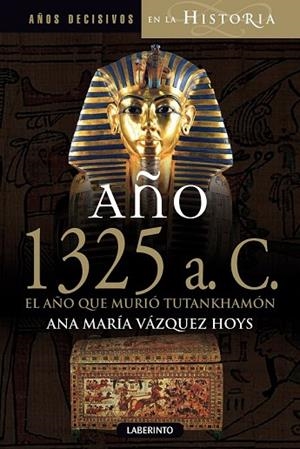 AÑOS DECISIVOS EN LA HISTORIA

AÑO
1325 a. C.
EL AÑO QUE MURIÓ TUTANKHAMÓN
ANA MARÍA VÁZQUEZ HOYS

LABERINTO